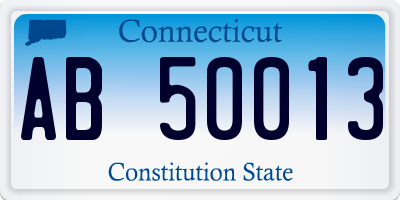 Connecticut

AB 50013

Constitution State